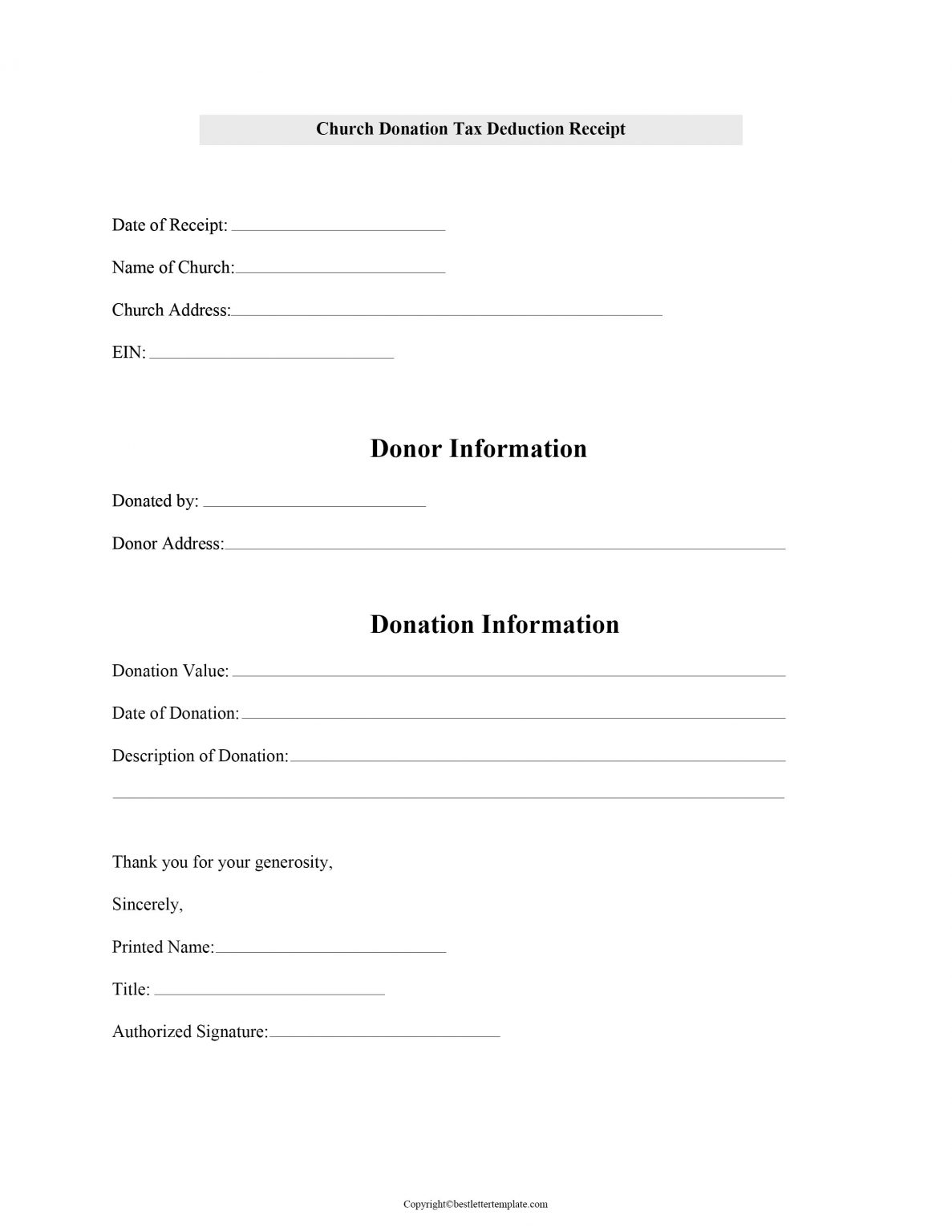 Church Donation Tax Deduction Receipt

Date of Receipt: ____

Name of Church: ____

Church Address: ____

EIN: ____

Donor Information

Donated by: ____

Donor Address: ____

Donation Information

Donation Value: ____

Date of Donation: ____

Description of Donation: ____

____

Thank you for your generosity,

Sincerely,

Printed Name: ____

Title: ____

Authorized Signature: ____

Copyright©bestlettertemplate.com